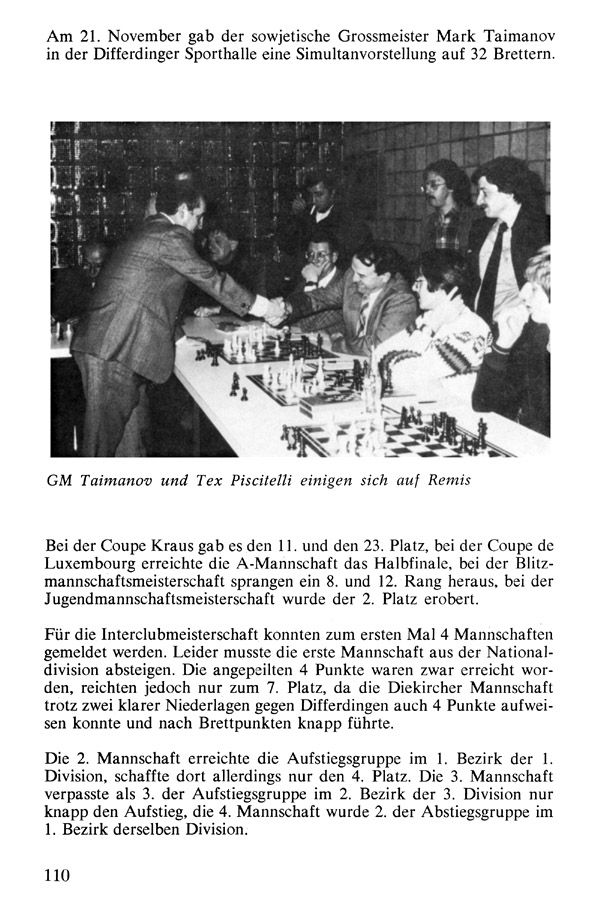 Am 21. November gab der sowjetische Grossmeister Mark Taimanov in der Differdinger Sporthalle eine Simultanvorstellung auf 32 Brettern.

GM Taimanov und Tex Piscitelli einigen sich auf Remis

Bei der Coupe Kraus gab es den 11. und den 23. Platz, bei der Coupe de Luxembourg erreichte die A-Mannschaft das Halbfinale, bei der Blitzmannschaftsmeisterschaft sprangen ein 8. und 12. Rang heraus, bei der Jugendmannschaftsmeisterschaft wurde der 2. Platz erobert.

Für die Interclubmeisterschaft konnten zum ersten Mal 4 Mannschaften gemeldet werden. Leider musste die erste Mannschaft aus der Nationaldivision absteigen. Die angepeilten 4 Punkte waren zwar erreicht worden, reichten jedoch nur zum 7. Platz, da die Diekircher Mannschaft trotz zwei klarer Niederlagen gegen Differdingen auch 4 Punkte aufweisen konnte und nach Brettpunkten knapp führte.

Die 2. Mannschaft erreichte die Aufstiegsgruppe im 1. Bezirk der 1. Division, schaffte dort allerdings nur den 4. Platz. Die 3. Mannschaft verpasste als 3. der Aufstiegsgruppe im 2. Bezirk der 3. Division nur knapp den Aufstieg, die 4. Mannschaft wurde 2. der Abstiegsgruppe im 1. Bezirk derselben Division.

110